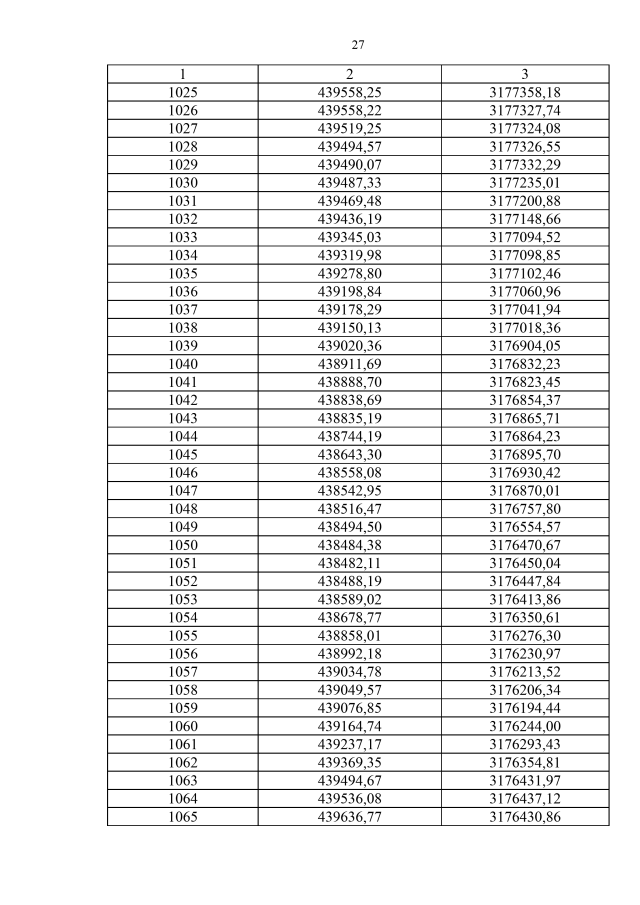 27

| 1 | 2 | 3 |
|---|---|---|
| 1025 | 439558,25 | 3177358,18 |
| 1026 | 439558,22 | 3177327,74 |
| 1027 | 439519,25 | 3177324,08 |
| 1028 | 439494,57 | 3177326,55 |
| 1029 | 439490,07 | 3177332,29 |
| 1030 | 439487,33 | 3177235,01 |
| 1031 | 439469,48 | 3177200,88 |
| 1032 | 439436,19 | 3177148,66 |
| 1033 | 439345,03 | 3177094,52 |
| 1034 | 439319,98 | 3177098,85 |
| 1035 | 439278,80 | 3177102,46 |
| 1036 | 439198,84 | 3177060,96 |
| 1037 | 439178,29 | 3177041,94 |
| 1038 | 439150,13 | 3177018,36 |
| 1039 | 439020,36 | 3176904,05 |
| 1040 | 438911,69 | 3176832,23 |
| 1041 | 438888,70 | 3176823,45 |
| 1042 | 438838,69 | 3176854,37 |
| 1043 | 438835,19 | 3176865,71 |
| 1044 | 438744,19 | 3176864,23 |
| 1045 | 438643,30 | 3176895,70 |
| 1046 | 438558,08 | 3176930,42 |
| 1047 | 438542,95 | 3176870,01 |
| 1048 | 438516,47 | 3176757,80 |
| 1049 | 438494,50 | 3176554,57 |
| 1050 | 438484,38 | 3176470,67 |
| 1051 | 438482,11 | 3176450,04 |
| 1052 | 438488,19 | 3176447,84 |
| 1053 | 438589,02 | 3176413,86 |
| 1054 | 438678,77 | 3176350,61 |
| 1055 | 438858,01 | 3176276,30 |
| 1056 | 438992,18 | 3176230,97 |
| 1057 | 439034,78 | 3176213,52 |
| 1058 | 439049,57 | 3176206,34 |
| 1059 | 439076,85 | 3176194,44 |
| 1060 | 439164,74 | 3176244,00 |
| 1061 | 439237,17 | 3176293,43 |
| 1062 | 439369,35 | 3176354,81 |
| 1063 | 439494,67 | 3176431,97 |
| 1064 | 439536,08 | 3176437,12 |
| 1065 | 439636,77 | 3176430,86 |